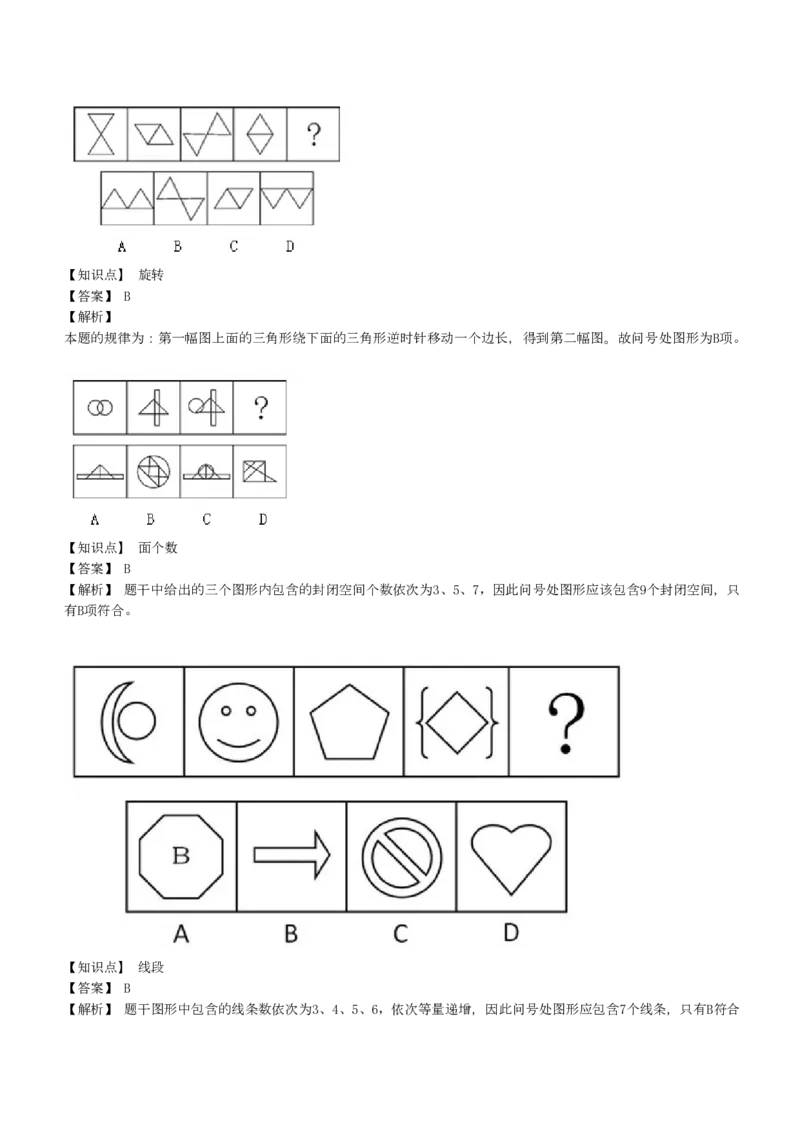 ?

A B C D

【知识点】 旋转

【答案】 B

【解析】

本题的规律为：第一幅图上面的三角形绕下面的三角形逆时针移动一个边长，得到第二幅图。故问号处图形为B项。

?

A B C D

【知识点】 面个数

【答案】 B

【解析】 题干中给出的三个图形内包含的封闭空间个数依次为3、5、7，因此问号处图形应该包含9个封闭空间，只有B项符合。

?

B

A B C D

【知识点】 线段

【答案】 B

【解析】 题干图形中包含的线条数依次为3、4、5、6，依次等量递增，因此问号处图形应包含7个线条，只有B符合